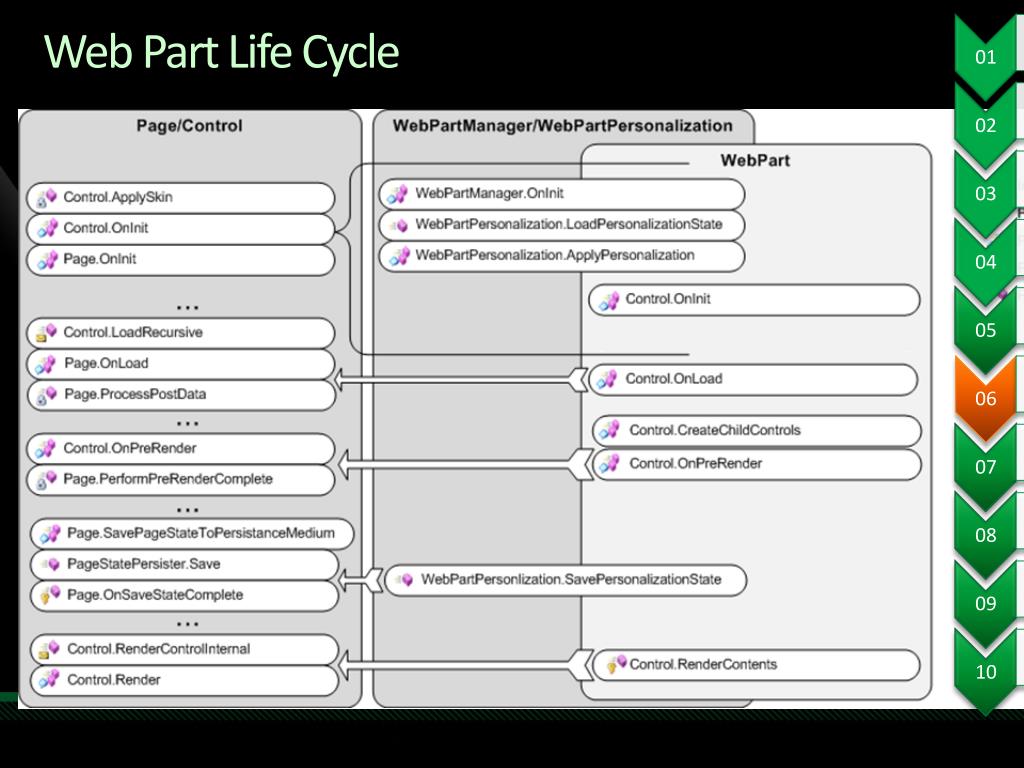 Web Part Life Cycle

Page/Control

Control.ApplySkin
Control.OnInit
Page.OnInit
...
Control.LoadRecursive
Page.OnLoad
Page.ProcessPostData
...
Control.OnPreRender
Page.PerformPreRenderComplete
...
Page.SavePageStateToPersistanceMedium
PageStatePersister.Save
Page.OnSaveStateComplete
...
Control.RenderControlInternal
Control.Render

WebPartManager/WebPartPersonalization

WebPartManager.OnInit
WebPartPersonalization.LoadPersonalizationState
WebPartPersonalization.ApplyPersonalization
WebPartPersonlization.SavePersonalizationState

WebPart

Control.OnInit
Control.OnLoad
Control.CreateChildControls
Control.OnPreRender
Control.RenderContents

01
02
03
04
05
06
07
08
09
10